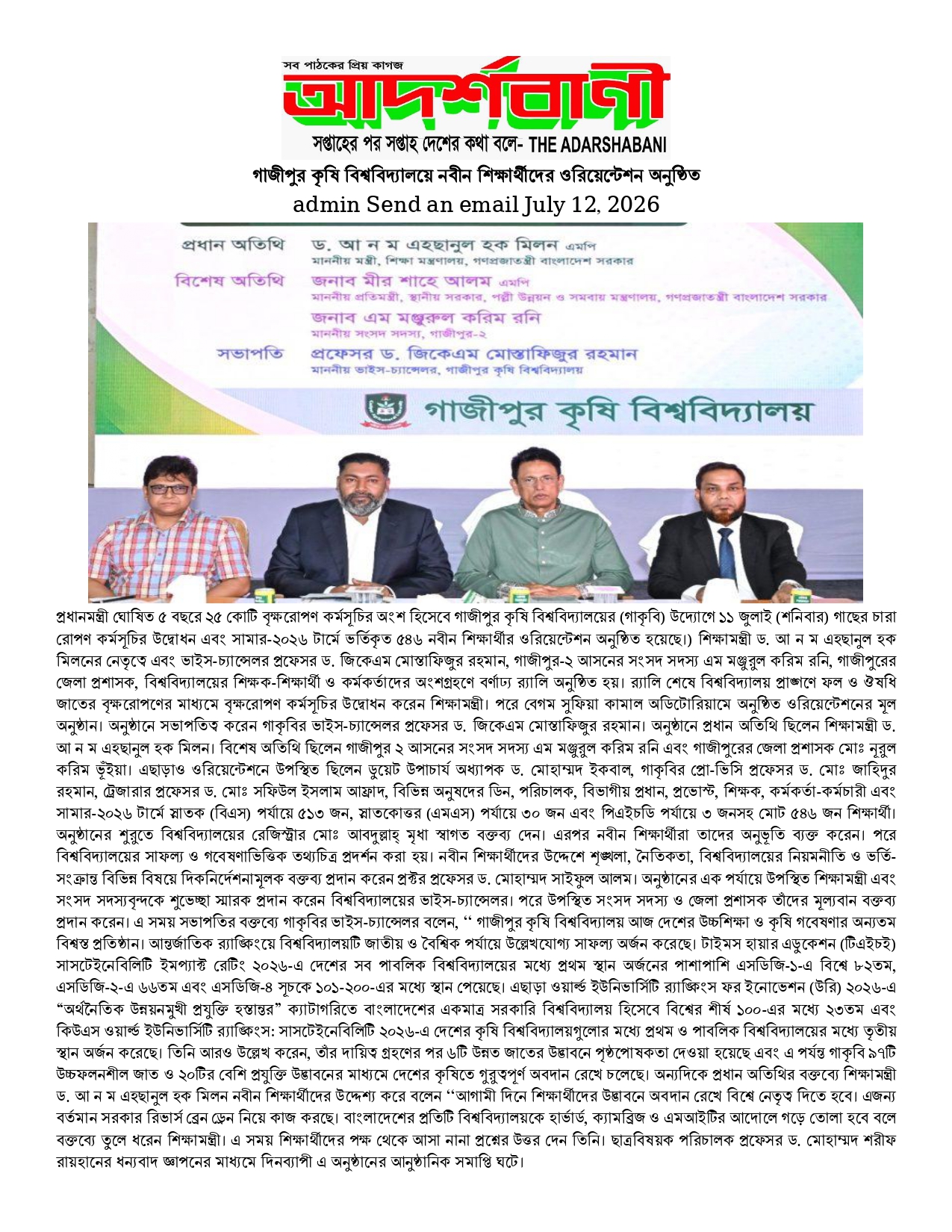 সব পাঠকের প্রিয় কাগজ
আদর্শবাণী
সপ্তাহের পর সপ্তাহ দেশের কথা বলে- THE ADARSHABANI

গাজীপুর কৃষি বিশ্ববিদ্যালয়ে নবীন শিক্ষার্থীদের ওরিয়েন্টেশন অনুষ্ঠিত
admin Send an email July 12, 2026

প্রধান অতিথি ড. আ ন ম এহছানুল হক মিলন এমপি
মাননীয় মন্ত্রী, শিক্ষা মন্ত্রণালয়, গণপ্রজাতন্ত্রী বাংলাদেশ সরকার
বিশেষ অতিথি জনাব মীর শাহে আলম এমপি
মাননীয় প্রতিমন্ত্রী, স্থানীয় সরকার, পল্লী উন্নয়ন ও সমবায় মন্ত্রণালয়, গণপ্রজাতন্ত্রী বাংলাদেশ সরকার
জনাব এম মঞ্জুরুল করিম রনি
মাননীয় সংসদ সদস্য, গাজীপুর-২
সভাপতি প্রফেসর ড. জিকেএম মোস্তাফিজুর রহমান
মাননীয় ভাইস-চ্যান্সেলর, গাজীপুর কৃষি বিশ্ববিদ্যালয়
গাজীপুর কৃষি বিশ্ববিদ্যালয়

প্রধানমন্ত্রী ঘোষিত ৫ বছরে ২৫ কোটি বৃক্ষরোপণ কর্মসূচির অংশ হিসেবে গাজীপুর কৃষি বিশ্ববিদ্যালয়ের (গাকৃবি) উদ্যোগে ১১ জুলাই (শনিবার) গাছের চারা রোপণ কর্মসূচির উদ্বোধন এবং সামার-২০২৬ টার্মে ভর্তিকৃত ৫৪৬ নবীন শিক্ষার্থীর ওরিয়েন্টেশন অনুষ্ঠিত হয়েছে।) শিক্ষামন্ত্রী ড. আ ন ম এহছানুল হক মিলনের নেতৃত্বে এবং ভাইস-চ্যান্সেলর প্রফেসর ড. জিকেএম মোস্তাফিজুর রহমান, গাজীপুর-২ আসনের সংসদ সদস্য এম মঞ্জুরুল করিম রনি, গাজীপুরের জেলা প্রশাসক, বিশ্ববিদ্যালয়ের শিক্ষক-শিক্ষার্থী ও কর্মকর্তাদের অংশগ্রহণে বর্ণাঢ্য র‍্যালি অনুষ্ঠিত হয়। র‍্যালি শেষে বিশ্ববিদ্যালয় প্রাঙ্গণে ফল ও ঔষধি জাতের বৃক্ষরোপণের মাধ্যমে বৃক্ষরোপণ কর্মসূচির উদ্বোধন করেন শিক্ষামন্ত্রী। পরে বেগম সুফিয়া কামাল অডিটোরিয়ামে অনুষ্ঠিত ওরিয়েন্টেশনের মূল অনুষ্ঠান। অনুষ্ঠানে সভাপতিত্ব করেন গাকৃবির ভাইস-চ্যান্সেলর প্রফেসর ড. জিকেএম মোস্তাফিজুর রহমান। অনুষ্ঠানে প্রধান অতিথি ছিলেন শিক্ষামন্ত্রী ড. আ ন ম এহছানুল হক মিলন। বিশেষ অতিথি ছিলেন গাজীপুর ২ আসনের সংসদ সদস্য এম মঞ্জুরুল করিম রনি এবং গাজীপুরের জেলা প্রশাসক মোঃ নূরুল করিম ভূঁইয়া। এছাড়াও ওরিয়েন্টেশনে উপস্থিত ছিলেন ডুয়েট উপাচার্য অধ্যাপক ড. মোহাম্মদ ইকবাল, গাকৃবির প্রো-ভিসি প্রফেসর ড. মোঃ জাহিদুর রহমান, ট্রেজারার প্রফেসর ড. মোঃ সফিউল ইসলাম আফ্রাদ, বিভিন্ন অনুষদের ডিন, পরিচালক, বিভাগীয় প্রধান, প্রভোস্ট, শিক্ষক, কর্মকর্তা-কর্মচারী এবং সামার-২০২৬ টার্মে স্নাতক (বিএস) পর্যায়ে ৫১৩ জন, স্নাতকোত্তর (এমএস) পর্যায়ে ৩০ জন এবং পিএইচডি পর্যায়ে ৩ জনসহ মোট ৫৪৬ জন শিক্ষার্থী। অনুষ্ঠানের শুরুতে বিশ্ববিদ্যালয়ের রেজিস্ট্রার মোঃ আবদুল্লাহ্ মৃধা স্বাগত বক্তব্য দেন। এরপর নবীন শিক্ষার্থীরা তাদের অনুভূতি ব্যক্ত করেন। পরে বিশ্ববিদ্যালয়ের সাফল্য ও গবেষণাভিত্তিক তথ্যচিত্র প্রদর্শন করা হয়। নবীন শিক্ষার্থীদের উদ্দেশে শৃঙ্খলা, নৈতিকতা, বিশ্ববিদ্যালয়ের নিয়মনীতি ও ভর্তি-সংক্রান্ত বিভিন্ন বিষয়ে দিকনির্দেশনামূলক বক্তব্য প্রদান করেন প্রক্টর প্রফেসর ড. মোহাম্মদ সাইফুল আলম। অনুষ্ঠানের এক পর্যায়ে উপস্থিত শিক্ষামন্ত্রী এবং সংসদ সদস্যবৃন্দকে শুভেচ্ছা স্মারক প্রদান করেন বিশ্ববিদ্যালয়ের ভাইস-চ্যান্সেলর। পরে উপস্থিত সংসদ সদস্য ও জেলা প্রশাসক তাঁদের মূল্যবান বক্তব্য প্রদান করেন। এ সময় সভাপতির বক্তব্যে গাকৃবির ভাইস-চ্যান্সেলর বলেন, ‘‘ গাজীপুর কৃষি বিশ্ববিদ্যালয় আজ দেশের উচ্চশিক্ষা ও কৃষি গবেষণার অন্যতম বিশ্বস্ত প্রতিষ্ঠান। আন্তর্জাতিক র‍্যাঙ্কিংয়ে বিশ্ববিদ্যালয়টি জাতীয় ও বৈশ্বিক পর্যায়ে উল্লেখযোগ্য সাফল্য অর্জন করেছে। টাইমস হায়ার এডুকেশন (টিএইচই) সাসটেইনেবিলিটি ইমপ্যাক্ট রেটিং ২০২৬-এ দেশের সব পাবলিক বিশ্ববিদ্যালয়ের মধ্যে প্রথম স্থান অর্জনের পাশাপাশি এসডিজি-১-এ বিশ্বে ৮২তম, এসডিজি-২-এ ৬৬তম এবং এসডিজি-৪ সূচকে ১০১-২০০-এর মধ্যে স্থান পেয়েছে। এছাড়া ওয়ার্ল্ড ইউনিভার্সিটি র‍্যাঙ্কিংস ফর ইনোভেশন (উরি) ২০২৬-এ “অর্থনৈতিক উন্নয়নমুখী প্রযুক্তি হস্তান্তর” ক্যাটাগরিতে বাংলাদেশের একমাত্র সরকারি বিশ্ববিদ্যালয় হিসেবে বিশ্বের শীর্ষ ১০০-এর মধ্যে ২৩তম এবং কিউএস ওয়ার্ল্ড ইউনিভার্সিটি র‍্যাঙ্কিংস: সাসটেইনেবিলিটি ২০২৬-এ দেশের কৃষি বিশ্ববিদ্যালয়গুলোর মধ্যে প্রথম ও পাবলিক বিশ্ববিদ্যালয়ের মধ্যে তৃতীয় স্থান অর্জন করেছে। তিনি আরও উল্লেখ করেন, তাঁর দায়িত্ব গ্রহণের পর ৬টি উন্নত জাতের উদ্ভাবনে পৃষ্ঠপোষকতা দেওয়া হয়েছে এবং এ পর্যন্ত গাকৃবি ৯৭টি উচ্চফলনশীল জাত ও ২০টির বেশি প্রযুক্তি উদ্ভাবনের মাধ্যমে দেশের কৃষিতে গুরুত্বপূর্ণ অবদান রেখে চলেছে। অন্যদিকে প্রধান অতিথির বক্তব্যে শিক্ষামন্ত্রী ড. আ ন ম এহছানুল হক মিলন নবীন শিক্ষার্থীদের উদ্দেশ্য করে বলেন ‘‘আগামী দিনে শিক্ষার্থীদের উদ্ভাবনে অবদান রেখে বিশ্বে নেতৃত্ব দিতে হবে। এজন্য বর্তমান সরকার রিভার্স ব্রেন ড্রেন নিয়ে কাজ করছে। বাংলাদেশের প্রতিটি বিশ্ববিদ্যালয়কে হার্ভার্ড, ক্যামব্রিজ ও এমআইটির আদোলে গড়ে তোলা হবে বলে বক্তব্যে তুলে ধরেন শিক্ষামন্ত্রী। এ সময় শিক্ষার্থীদের পক্ষ থেকে আসা নানা প্রশ্নের উত্তর দেন তিনি। ছাত্রবিষয়ক পরিচালক প্রফেসর ড. মোহাম্মদ শরীফ রায়হানের ধন্যবাদ জ্ঞাপনের মাধ্যমে দিনব্যাপী এ অনুষ্ঠানের আনুষ্ঠানিক সমাপ্তি ঘটে।